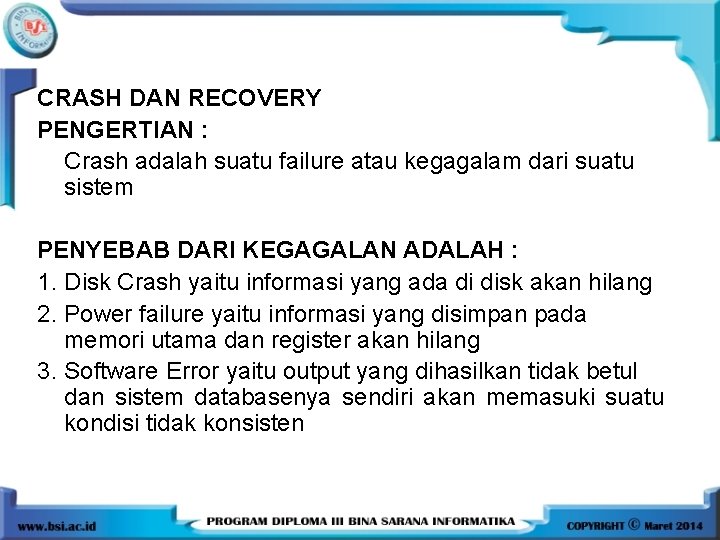 BSI
BINA SARANA INFORMATIKA

CRASH DAN RECOVERY
PENGERTIAN :
Crash adalah suatu failure atau kegagalam dari suatu sistem

PENYEBAB DARI KEGAGALAN ADALAH :
1. Disk Crash yaitu informasi yang ada di disk akan hilang
2. Power failure yaitu informasi yang disimpan pada memori utama dan register akan hilang
3. Software Error yaitu output yang dihasilkan tidak betul dan sistem databasenya sendiri akan memasuki suatu kondisi tidak konsisten

www.bsi.ac.id
PROGRAM DIPLOMA III BINA SARANA INFORMATIKA
COPYRIGHT © Maret 2014